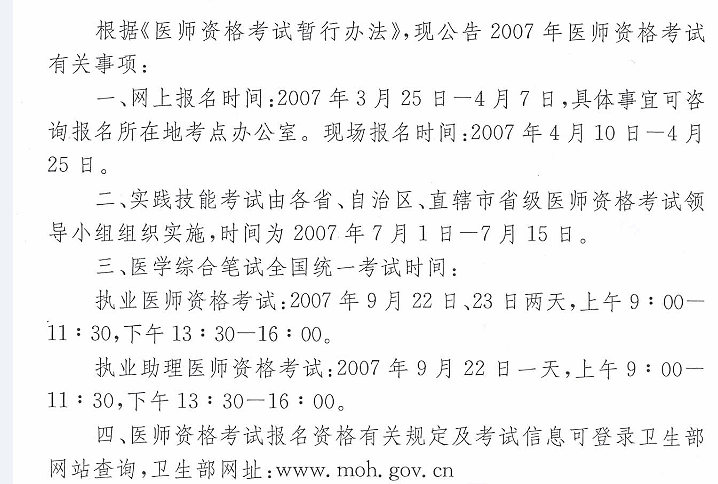 根据《医师资格考试暂行办法》，现公告 2007 年医师资格考试有关事项：

一、网上报名时间：2007 年 3 月 25 日—4 月 7 日，具体事宜可咨询报名所在地考点办公室。现场报名时间：2007 年 4 月 10 日—4 月 25 日。

二、实践技能考试由各省、自治区、直辖市省级医师资格考试领导小组组织实施，时间为 2007 年 7 月 1 日—7 月 15 日。

三、医学综合笔试全国统一考试时间：

执业医师资格考试：2007 年 9 月 22 日、23 日两天，上午 9：00—11：30，下午 13：30—16：00。

执业助理医师资格考试：2007 年 9 月 22 日一天，上午 9：00—11：30，下午 13：30—16：00。

四、医师资格考试报名资格有关规定及考试信息可登录卫生部网站查询，卫生部网址：www. moh. gov. cn